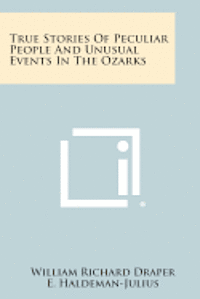 True Stories Of Peculiar People And Unusual Events In The Ozarks

William Richard Draper
E. Haldeman-Julius